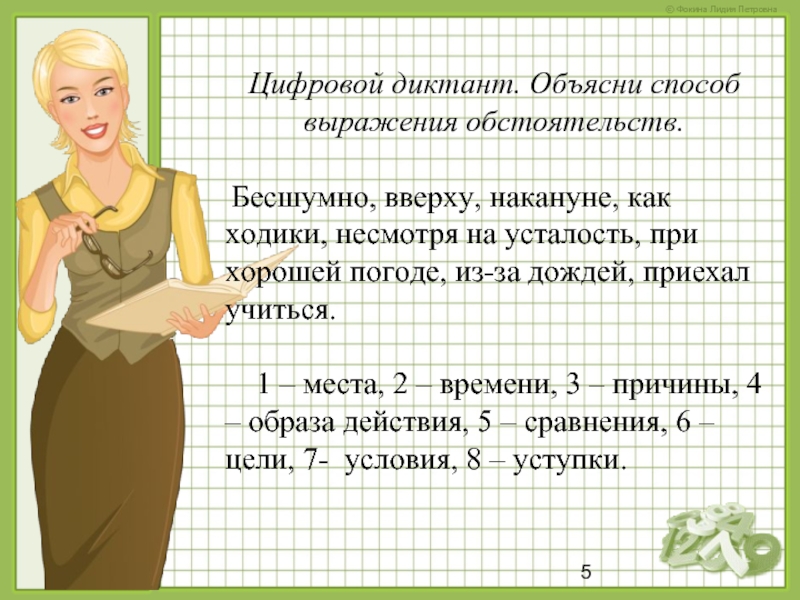 © Фокина Лидия Петровна

Цифровой диктант. Объясни способ выражения обстоятельств.

Бесшумно, вверху, накануне, как ходики, несмотря на усталость, при хорошей погоде, из-за дождей, приехал учиться.

1 – места, 2 – времени, 3 – причины, 4 – образа действия, 5 – сравнения, 6 – цели, 7- условия, 8 – уступки.

5